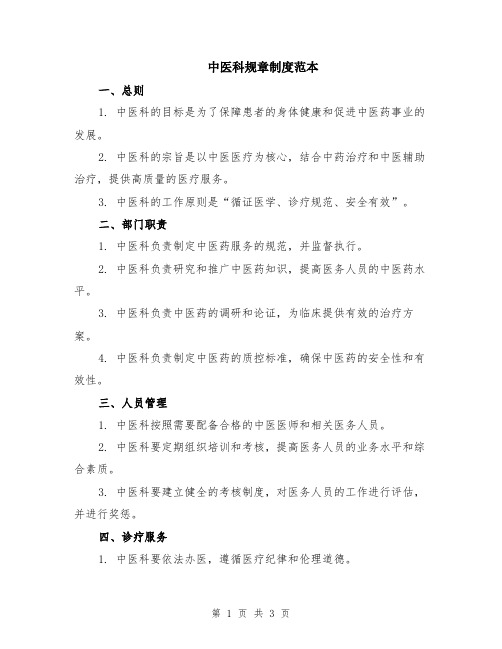 中医科规章制度范本

一、总则

1. 中医科的目标是为了保障患者的身体健康和促进中医药事业的发展。

2. 中医科的宗旨是以中医医疗为核心，结合中药治疗和中医辅助治疗，提供高质量的医疗服务。

3. 中医科的工作原则是“循证医学、诊疗规范、安全有效”。

二、部门职责

1. 中医科负责制定中医药服务的规范，并监督执行。

2. 中医科负责研究和推广中医药知识，提高医务人员的中医药水平。

3. 中医科负责中医药的调研和论证，为临床提供有效的治疗方案。

4. 中医科负责制定中医药的质控标准，确保中医药的安全性和有效性。

三、人员管理

1. 中医科按照需要配备合格的中医医师和相关医务人员。

2. 中医科要定期组织培训和考核，提高医务人员的业务水平和综合素质。

3. 中医科要建立健全的考核制度，对医务人员的工作进行评估，并进行奖惩。

四、诊疗服务

1. 中医科要依法办医，遵循医疗纪律和伦理道德。

第 1 页 共 3 页